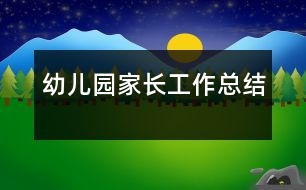 幼儿园家长工作总结